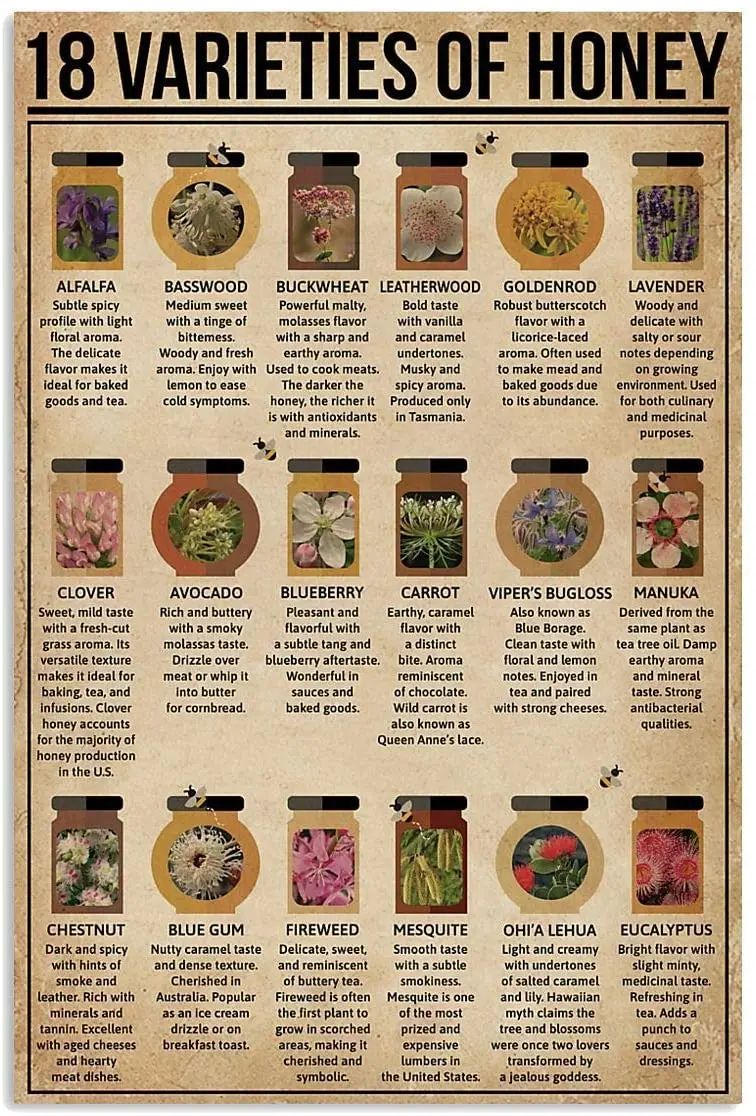 18 VARIETIES OF HONEY

ALFALFA
Subtle spicy profile with light floral aroma. The delicate flavor makes it ideal for baked goods and tea.

BASSWOOD
Medium sweet with a tinge of bitterness. Woody and fresh aroma. Enjoy with lemon to ease cold symptoms.

BUCKWHEAT
Powerful malty, molasses flavor with a sharp and earthy aroma. Used to cook meats. The darker the honey, the richer it is with antioxidants and minerals.

LEATHERWOOD
Bold taste with vanilla and caramel undertones. Musky and spicy aroma. Produced only in Tasmania.

GOLDENROD
Robust butterscotch flavor with a licorice-laced aroma. Often used to make mead and baked goods due to its abundance.

LAVENDER
Woody and delicate with salty or sour notes depending on growing environment. Used for both culinary and medicinal purposes.

CLOVER
Sweet, mild taste with a fresh-cut grass aroma. Its versatile texture makes it ideal for baking, tea, and infusions. Clover honey accounts for the majority of honey production in the U.S.

AVOCADO
Rich and buttery with a smoky molassas taste. Drizzle over meat or whip it into butter for cornbread.

BLUEBERRY
Pleasant and flavorful with a subtle tang and blueberry aftertaste. Wonderful in sauces and baked goods.

CARROT
Earthy, caramel flavor with a distinct bite. Aroma reminiscent of chocolate. Wild carrot is also known as Queen Anne's lace.

VIPER'S BUGLOSS
Also known as Blue Borage. Clean taste with floral and lemon notes. Enjoyed in tea and paired with strong cheeses.

MANUKA
Derived from the same plant as tea tree oil. Damp earthy aroma and mineral taste. Strong antibacterial qualities.

CHESTNUT
Dark and spicy with hints of smoke and leather. Rich with minerals and tannin. Excellent with aged cheeses and hearty meat dishes.

BLUE GUM
Nutty caramel taste and dense texture. Cherished in Australia. Popular as an ice cream drizzle or on breakfast toast.

FIREWEED
Delicate, sweet, and reminiscent of buttery tea. Fireweed is often the first plant to grow in scorched areas, making it cherished and symbolic.

MESQUITE
Smooth taste with a subtle smokiness. Mesquite is one of the most prized and expensive lumbers in the United States.

OHI'A LEHUA
Light and creamy with undertones of salted caramel and lily. Hawaiian myth claims the tree and blossoms were once two lovers transformed by a jealous goddess.

EUCALYPTUS
Bright flavor with slight minty, medicinal taste. Refreshing in tea. Adds a punch to sauces and dressings.